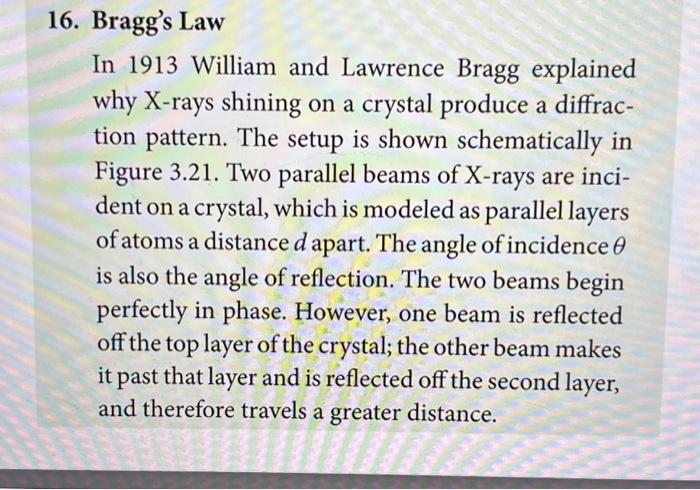 16. Bragg's Law

In 1913 William and Lawrence Bragg explained why X-rays shining on a crystal produce a diffraction pattern. The setup is shown schematically in Figure 3.21. Two parallel beams of X-rays are incident on a crystal, which is modeled as parallel layers of atoms a distance $d$ apart. The angle of incidence $\theta$ is also the angle of reflection. The two beams begin perfectly in phase. However, one beam is reflected off the top layer of the crystal; the other beam makes it past that layer and is reflected off the second layer, and therefore travels a greater distance.